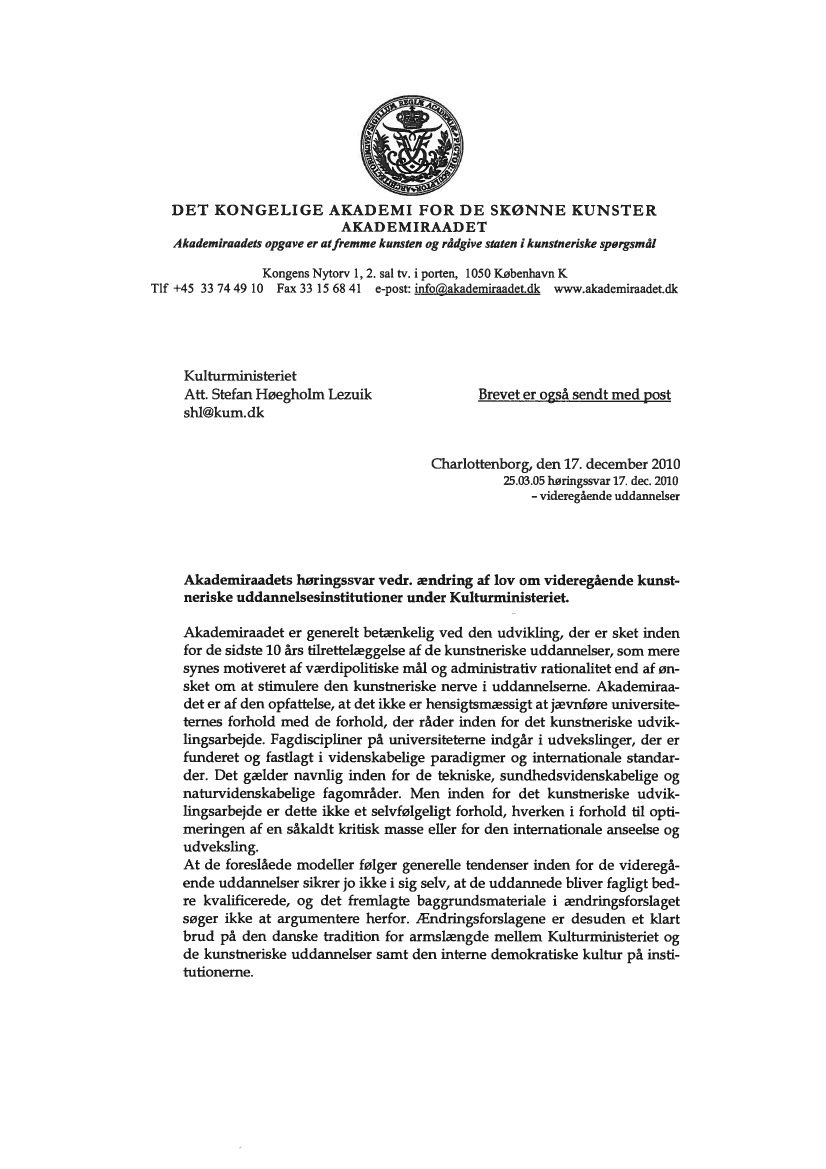 DET KONGELIGE AKADEMI FOR DE SKØNNE KUNSTER
AKADEMIRAADET
Akademiraadets opgave er at fremme kunsten og rådgive staten i kunstneriske spørgsmål

Kongens Nytorv 1, 2. sal tv. i porten, 1050 København K
Tlf +45 33 74 49 10 Fax 33 15 68 41 e-post: info@akademiraadet.dk www.akademiraadet.dk

Kulturministeriet
Att. Stefan Høegholm Lezuik
shl@kum.dk

Brevet er også sendt med post

Charlottenborg, den 17. december 2010
25.03.05 høringssvar 17. dec. 2010
– videregående uddannelser

Akademiraadets høringssvar vedr. ændring af lov om videregående kunstneriske uddannelsesinstitutioner under Kulturministeriet.

Akademiraadet er generelt betænkelig ved den udvikling, der er sket inden for de sidste 10 års tilrettelæggelse af de kunstneriske uddannelser, som mere synes motiveret af værdipolitiske mål og administrativ rationalitet end af ønsket om at stimulere den kunstneriske nerve i uddannelserne. Akademiraadet er af den opfattelse, at det ikke er hensigtsmæssigt at jævnføre universiteternes forhold med de forhold, der råder inden for det kunstneriske udviklingsarbejde. Fagdiscipliner på universiteterne indgår i udvekslinger, der er funderet og fastlagt i videnskabelige paradigmer og internationale standarder. Det gælder navnlig inden for de tekniske, sundhedsvidenskabelige og naturvidenskabelige fagområder. Men inden for det kunstneriske udviklingsarbejde er dette ikke et selvfølgeligt forhold, hverken i forhold til optimeringen af en såkaldt kritisk masse eller for den internationale anseelse og udveksling.
At de foreslåede modeller følger generelle tendenser inden for de videregående uddannelser sikrer jo ikke i sig selv, at de uddannede bliver fagligt bedre kvalificerede, og det fremlagte baggrundsmateriale i ændringsforslaget søger ikke at argumentere herfor. Ændringsforslagene er desuden et klart brud på den danske tradition for armslængde mellem Kulturministeriet og de kunstneriske uddannelser samt den interne demokratiske kultur på institutionerne.